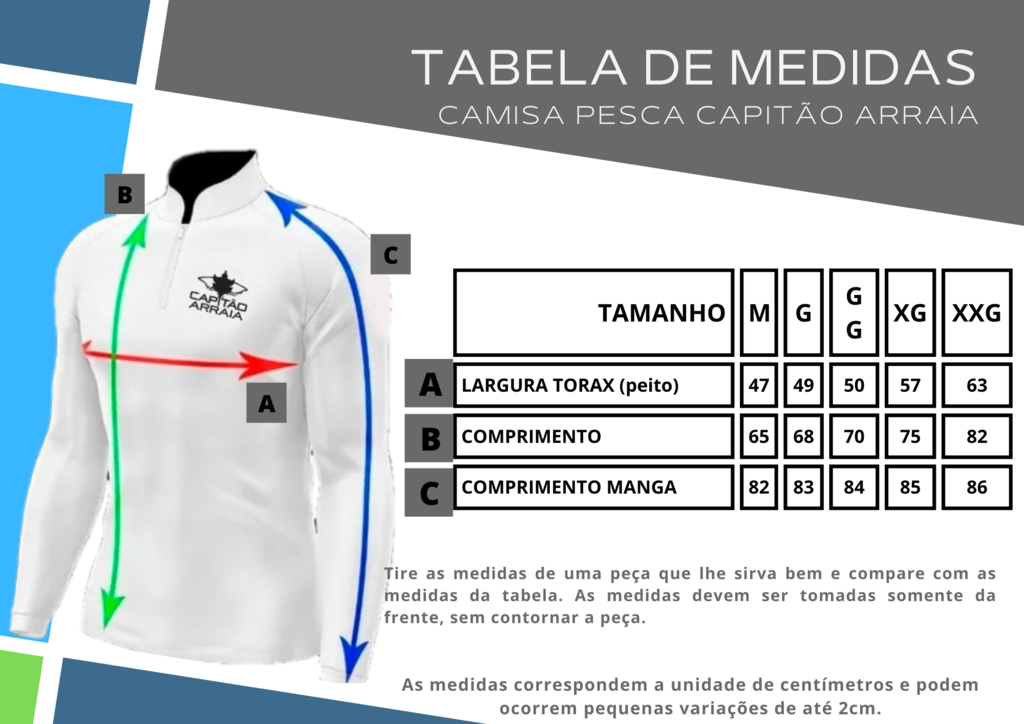 TABELA DE MEDIDAS
CAMISA PESCA CAPITÃO ARRAIA

B

C

CAPITÃO ARRAIA

A

| | TAMANHO | M | G | GG | XG | XXG |
|---|---|---|---|---|---|---|
| A | LARGURA TORAX (peito) | 47 | 49 | 50 | 57 | 63 |
| B | COMPRIMENTO | 65 | 68 | 70 | 75 | 82 |
| C | COMPRIMENTO MANGA | 82 | 83 | 84 | 85 | 86 |

Tire as medidas de uma peça que lhe sirva bem e compare com as medidas da tabela. As medidas devem ser tomadas somente da frente, sem contornar a peça.

As medidas correspondem a unidade de centímetros e podem ocorrem pequenas variações de até 2cm.